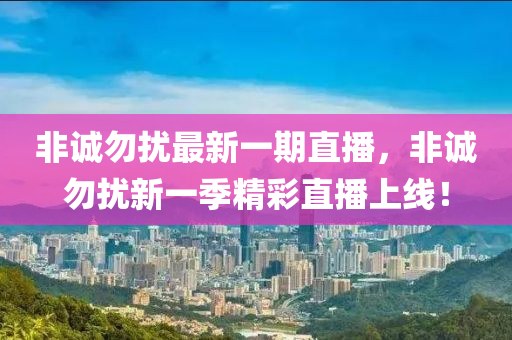 非诚勿扰最新一期直播，非诚勿扰新一季精彩直播上线！